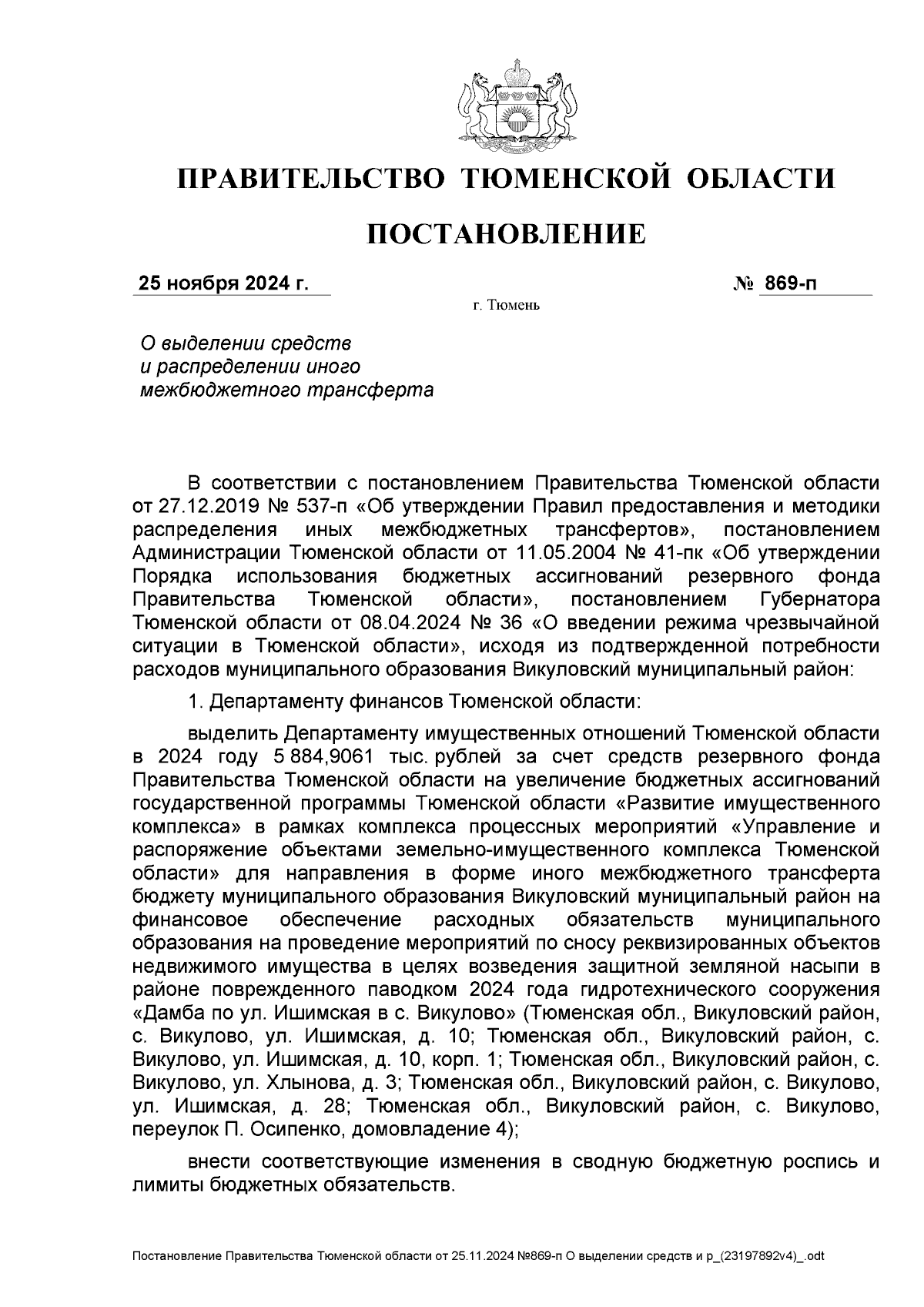 ПРАВИТЕЛЬСТВО ТЮМЕНСКОЙ ОБЛАСТИ

ПОСТАНОВЛЕНИЕ

25 ноября 2024 г.

№ 869-п

г. Тюмень

О выделении средств и распределении иного межбюджетного трансферта

В соответствии с постановлением Правительства Тюменской области от 27.12.2019 № 537-п «Об утверждении Правил предоставления и методики распределения иных межбюджетных трансфертов», постановлением Администрации Тюменской области от 11.05.2004 № 41-пк «Об утверждении Порядка использования бюджетных ассигнований резервного фонда Правительства Тюменской области», постановлением Губернатора Тюменской области от 08.04.2024 № 36 «О введении режима чрезвычайной ситуации в Тюменской области», исходя из подтвержденной потребности расходов муниципального образования Викуловский муниципальный район:

1. Департаменту финансов Тюменской области:

выделить Департаменту имущественных отношений Тюменской области в 2024 году 5 884,9061 тыс. рублей за счет средств резервного фонда Правительства Тюменской области на увеличение бюджетных ассигнований государственной программы Тюменской области «Развитие имущественного комплекса» в рамках комплекса процессных мероприятий «Управление и распоряжение объектами земельно-имущественного комплекса Тюменской области» для направления в форме иного межбюджетного трансферта бюджету муниципального образования Викуловский муниципальный район на финансовое обеспечение расходных обязательств муниципального образования на проведение мероприятий по сносу реквизированных объектов недвижимого имущества в целях возведения защитной земляной насыпи в районе поврежденного паводком 2024 года гидротехнического сооружения «Дамба по ул. Ишимская в с. Викулово» (Тюменская обл., Викуловский район, с. Викулово, ул. Ишимская, д. 10; Тюменская обл., Викуловский район, с. Викулово, ул. Ишимская, д. 10, корп. 1; Тюменская обл., Викуловский район, с. Викулово, ул. Хлынова, д. 3; Тюменская обл., Викуловский район, с. Викулово, ул. Ишимская, д. 28; Тюменская обл., Викуловский район, с. Викулово, переулок П. Осипенко, домовладение 4);

внести соответствующие изменения в сводную бюджетную роспись и лимиты бюджетных обязательств.

Постановление Правительства Тюменской области от 25.11.2024 №869-п О выделении средств и р_(23197892v4)_.odt